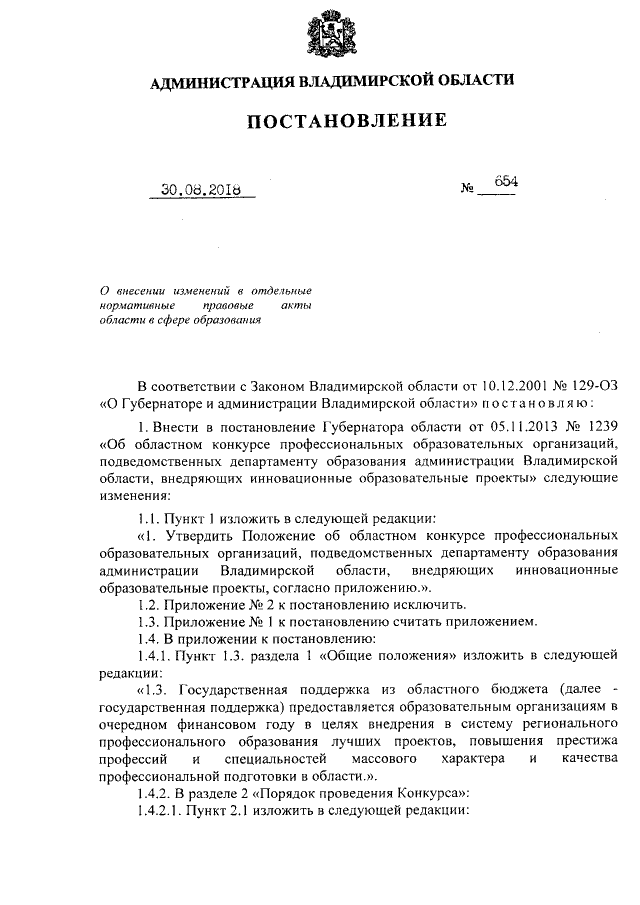 АДМИНИСТРАЦИЯ ВЛАДИМИРСКОЙ ОБЛАСТИ

ПОСТАНОВЛЕНИЕ

30.08.2018 № 654

О внесении изменений в отдельные нормативные правовые акты области в сфере образования

В соответствии с Законом Владимирской области от 10.12.2001 № 129-ОЗ «О Губернаторе и администрации Владимирской области» постановляю:

1. Внести в постановление Губернатора области от 05.11.2013 № 1239 «Об областном конкурсе профессиональных образовательных организаций, подведомственных департаменту образования администрации Владимирской области, внедряющих инновационные образовательные проекты» следующие изменения:

1.1. Пункт 1 изложить в следующей редакции:

«1. Утвердить Положение об областном конкурсе профессиональных образовательных организаций, подведомственных департаменту образования администрации Владимирской области, внедряющих инновационные образовательные проекты, согласно приложению.».

1.2. Приложение № 2 к постановлению исключить.

1.3. Приложение № 1 к постановлению считать приложением.

1.4. В приложении к постановлению:

1.4.1. Пункт 1.3. раздела 1 «Общие положения» изложить в следующей редакции:

«1.3. Государственная поддержка из областного бюджета (далее - государственная поддержка) предоставляется образовательным организациям в очередном финансовом году в целях внедрения в систему регионального профессионального образования лучших проектов, повышения престижа профессий и специальностей массового характера и качества профессиональной подготовки в области.».

1.4.2. В разделе 2 «Порядок проведения Конкурса»:

1.4.2.1. Пункт 2.1 изложить в следующей редакции: